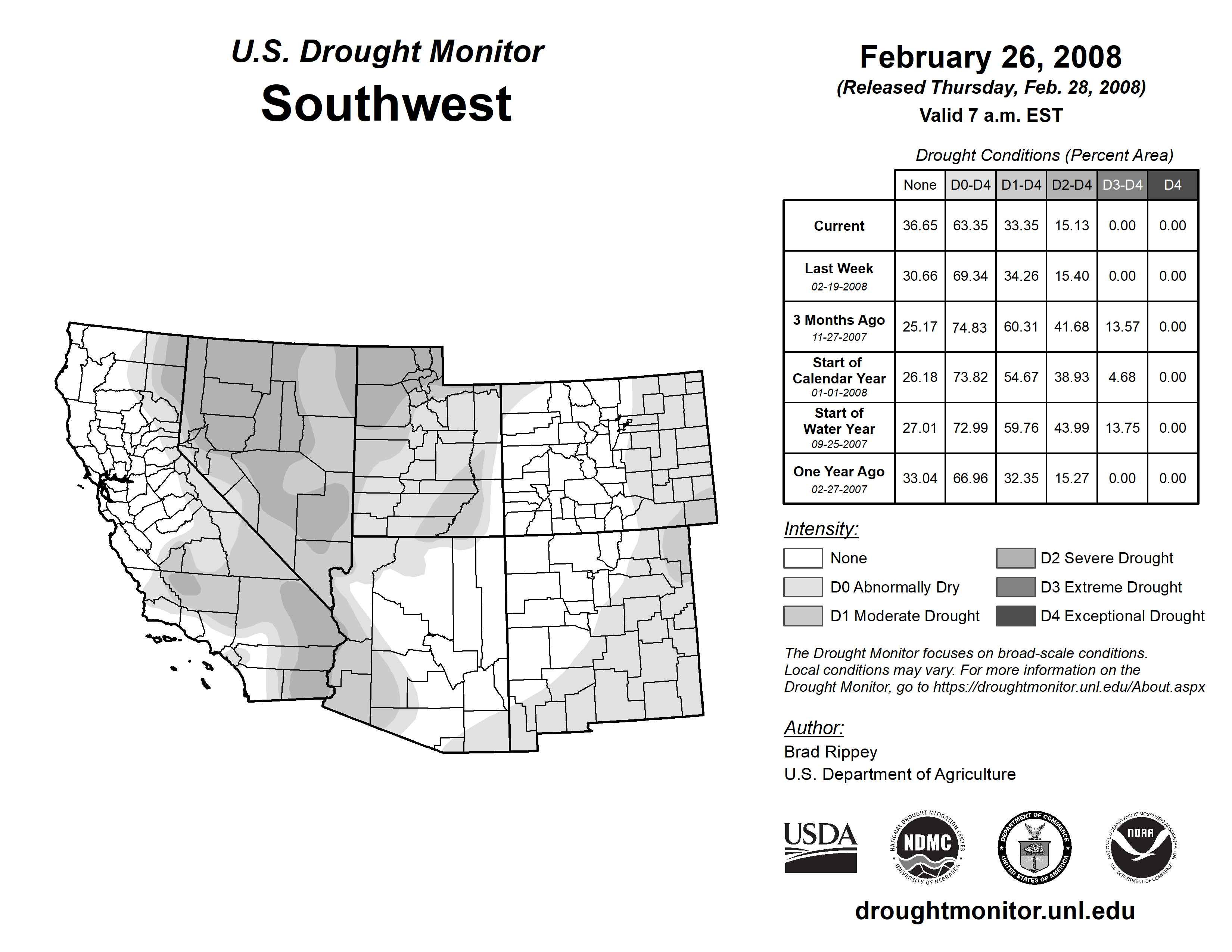 U.S. Drought Monitor
Southwest

February 26, 2008
(Released Thursday, Feb. 28, 2008)
Valid 7 a.m. EST

Drought Conditions (Percent Area)

| | None | D0-D4 | D1-D4 | D2-D4 | D3-D4 | D4 |
|---|---|---|---|---|---|---|
| Current | 36.65 | 63.35 | 33.35 | 15.13 | 0.00 | 0.00 |
| Last Week 02-19-2008 | 30.66 | 69.34 | 34.26 | 15.40 | 0.00 | 0.00 |
| 3 Months Ago 11-27-2007 | 25.17 | 74.83 | 60.31 | 41.68 | 13.57 | 0.00 |
| Start of Calendar Year 01-01-2008 | 26.18 | 73.82 | 54.67 | 38.93 | 4.68 | 0.00 |
| Start of Water Year 09-25-2007 | 27.01 | 72.99 | 59.76 | 43.99 | 13.75 | 0.00 |
| One Year Ago 02-27-2007 | 33.04 | 66.96 | 32.35 | 15.27 | 0.00 | 0.00 |

Intensity:
None
D0 Abnormally Dry
D1 Moderate Drought
D2 Severe Drought
D3 Extreme Drought
D4 Exceptional Drought

The Drought Monitor focuses on broad-scale conditions. Local conditions may vary. For more information on the Drought Monitor, go to https://droughtmonitor.unl.edu/About.aspx

Author:
Brad Rippey
U.S. Department of Agriculture

USDA
NATIONAL DROUGHT MITIGATION CENTER NDMC UNIVERSITY OF NEBRASKA
DEPARTMENT OF COMMERCE UNITED STATES OF AMERICA
NATIONAL OCEANIC AND ATMOSPHERIC ADMINISTRATION NOAA U.S. DEPARTMENT OF COMMERCE

droughtmonitor.unl.edu